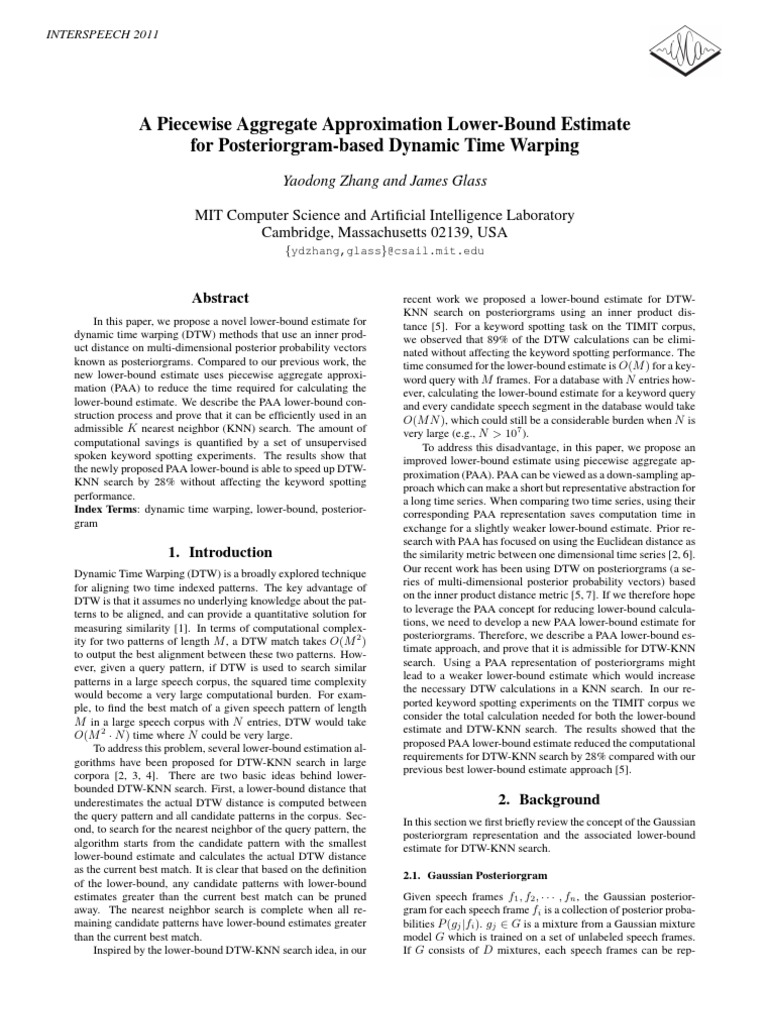 INTERSPEECH 2011

A Piecewise Aggregate Approximation Lower-Bound Estimate for Posteriorgram-based Dynamic Time Warping

Yaodong Zhang and James Glass

MIT Computer Science and Artificial Intelligence Laboratory
Cambridge, Massachusetts 02139, USA
{ydzhang,glass}@csail.mit.edu

Abstract

In this paper, we propose a novel lower-bound estimate for dynamic time warping (DTW) methods that use an inner product distance on multi-dimensional posterior probability vectors known as posteriorgrams. Compared to our previous work, the new lower-bound estimate uses piecewise aggregate approximation (PAA) to reduce the time required for calculating the lower-bound estimate. We describe the PAA lower-bound construction process and prove that it can be efficiently used in an admissible $K$ nearest neighbor (KNN) search. The amount of computational savings is quantified by a set of unsupervised spoken keyword spotting experiments. The results show that the newly proposed PAA lower-bound is able to speed up DTW-KNN search by 28% without affecting the keyword spotting performance.
Index Terms: dynamic time warping, lower-bound, posteriorgram

1. Introduction

Dynamic Time Warping (DTW) is a broadly explored technique for aligning two time indexed patterns. The key advantage of DTW is that it assumes no underlying knowledge about the patterns to be aligned, and can provide a quantitative solution for measuring similarity [1]. In terms of computational complexity for two patterns of length $M$, a DTW match takes $O(M^2)$ to output the best alignment between these two patterns. However, given a query pattern, if DTW is used to search similar patterns in a large speech corpus, the squared time complexity would become a very large computational burden. For example, to find the best match of a given speech pattern of length $M$ in a large speech corpus with $N$ entries, DTW would take $O(M^2 \cdot N)$ time where $N$ could be very large.

To address this problem, several lower-bound estimation algorithms have been proposed for DTW-KNN search in large corpora [2, 3, 4]. There are two basic ideas behind lower-bounded DTW-KNN search. First, a lower-bound distance that underestimates the actual DTW distance is computed between the query pattern and all candidate patterns in the corpus. Second, to search for the nearest neighbor of the query pattern, the algorithm starts from the candidate pattern with the smallest lower-bound estimate and calculates the actual DTW distance as the current best match. It is clear that based on the definition of the lower-bound, any candidate patterns with lower-bound estimates greater than the current best match can be pruned away. The nearest neighbor search is complete when all remaining candidate patterns have lower-bound estimates greater than the current best match.

Inspired by the lower-bound DTW-KNN search idea, in our recent work we proposed a lower-bound estimate for DTW-KNN search on posteriorgrams using an inner product distance [5]. For a keyword spotting task on the TIMIT corpus, we observed that 89% of the DTW calculations can be eliminated without affecting the keyword spotting performance. The time consumed for the lower-bound estimate is $O(M)$ for a keyword query with $M$ frames. For a database with $N$ entries however, calculating the lower-bound estimate for a keyword query and every candidate speech segment in the database would take $O(MN)$, which could still be a considerable burden when $N$ is very large (e.g., $N > 10^7$).

To address this disadvantage, in this paper, we propose an improved lower-bound estimate using piecewise aggregate approximation (PAA). PAA can be viewed as a down-sampling approach which can make a short but representative abstraction for a long time series. When comparing two time series, using their corresponding PAA representation saves computation time in exchange for a slightly weaker lower-bound estimate. Prior research with PAA has focused on using the Euclidean distance as the similarity metric between one dimensional time series [2, 6]. Our recent work has been using DTW on posteriorgrams (a series of multi-dimensional posterior probability vectors) based on the inner product distance metric [5, 7]. If we therefore hope to leverage the PAA concept for reducing lower-bound calculations, we need to develop a new PAA lower-bound estimate for posteriorgrams. Therefore, we describe a PAA lower-bound estimate approach, and prove that it is admissible for DTW-KNN search. Using a PAA representation of posteriorgrams might lead to a weaker lower-bound estimate which would increase the necessary DTW calculations in a KNN search. In our reported keyword spotting experiments on the TIMIT corpus we consider the total calculation needed for both the lower-bound estimate and DTW-KNN search. The results showed that the proposed PAA lower-bound estimate reduced the computational requirements for DTW-KNN search by 28% compared with our previous best lower-bound estimate approach [5].

2. Background

In this section we first briefly review the concept of the Gaussian posteriorgram representation and the associated lower-bound estimate for DTW-KNN search.

2.1. Gaussian Posteriorgram

Given speech frames $f_1, f_2, \cdots, f_n$, the Gaussian posteriorgram for each speech frame $f_i$ is a collection of posterior probabilities $P(g_j|f_i)$. $g_j \in G$ is a mixture from a Gaussian mixture model $G$ which is trained on a set of unlabeled speech frames. If $G$ consists of $D$ mixtures, each speech frames can be rep-